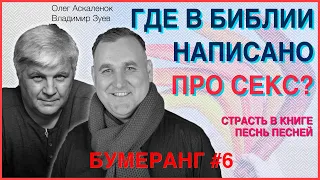 Олег Аскаленок
Владимир Зуев

ГДЕ В БИБЛИИ НАПИСАНО ПРО СЕКС?

СТРАСТЬ В КНИГЕ ПЕСНЬ ПЕСНЕЙ

БУМЕРАНГ #6